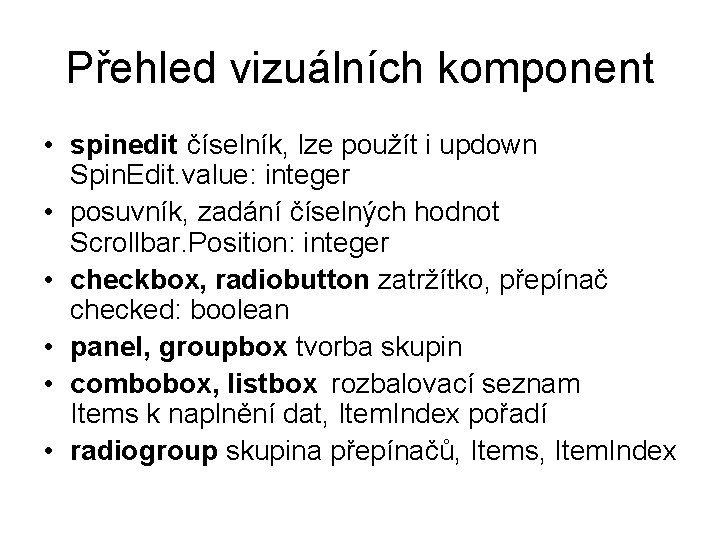 Přehled vizuálních komponent

• spinedit číselník, lze použít i updown SpinEdit.value: integer
• posuvník, zadání číselných hodnot Scrollbar.Position: integer
• checkbox, radiobutton zatržítko, přepínač checked: boolean
• panel, groupbox tvorba skupin
• combobox, listbox rozbalovací seznam Items k naplnění dat, ItemIndex pořadí
• radiogroup skupina přepínačů, Items, ItemIndex